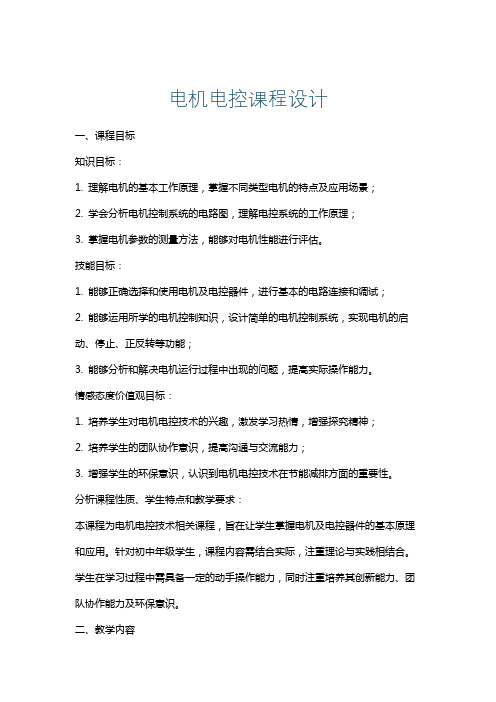 电机电控课程设计

一、课程目标

知识目标：

1. 理解电机的基本工作原理，掌握不同类型电机的特点及应用场景；

2. 学会分析电机控制系统的电路图，理解电控系统的工作原理；

3. 掌握电机参数的测量方法，能够对电机性能进行评估。

技能目标：

1. 能够正确选择和使用电机及电控器件，进行基本的电路连接和调试；

2. 能够运用所学的电机控制知识，设计简单的电机控制系统，实现电机的启动、停止、正反转等功能；

3. 能够分析和解决电机运行过程中出现的问题，提高实际操作能力。

情感态度价值观目标：

1. 培养学生对电机电控技术的兴趣，激发学习热情，增强探究精神；

2. 培养学生的团队协作意识，提高沟通与交流能力；

3. 增强学生的环保意识，认识到电机电控技术在节能减排方面的重要性。

分析课程性质、学生特点和教学要求：

本课程为电机电控技术相关课程，旨在让学生掌握电机及电控器件的基本原理和应用。针对初中年级学生，课程内容需结合实际，注重理论与实践相结合。学生在学习过程中需具备一定的动手操作能力，同时注重培养其创新能力、团队协作能力及环保意识。

二、教学内容